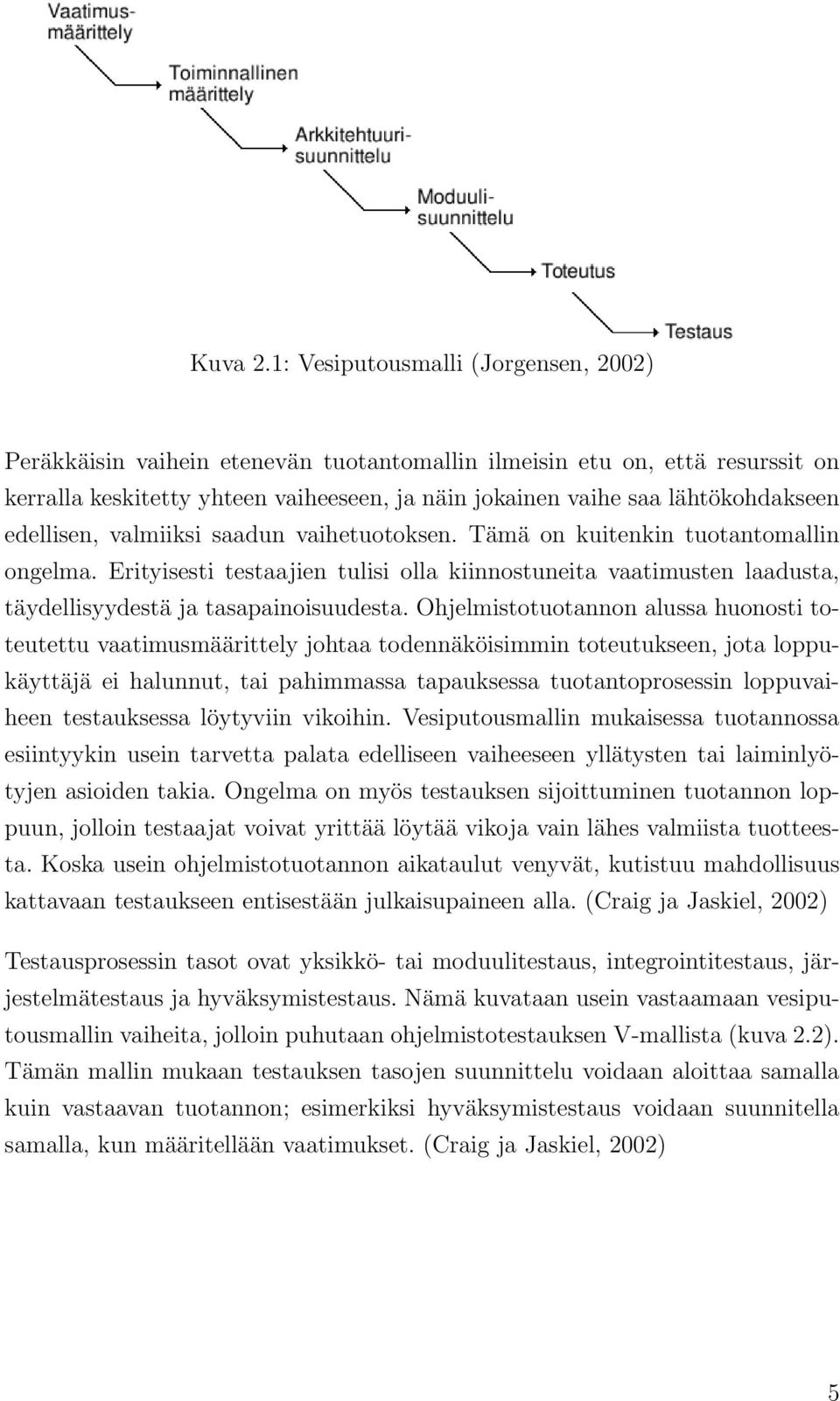 Vaatimusmäärittely

Toiminnallinen määrittely

Arkkitehtuurisuunnittelu

Moduulisuunnittelu

Toteutus

Testaus

Kuva 2.1: Vesiputousmalli (Jorgensen, 2002)

Peräkkäisin vaihein etenevän tuotantomallin ilmeisin etu on, että resurssit on kerralla keskitetty yhteen vaiheeseen, ja näin jokainen vaihe saa lähtökohdakseen edellisen, valmiiksi saadun vaihetuotoksen. Tämä on kuitenkin tuotantomallin ongelma. Erityisesti testaajien tulisi olla kiinnostuneita vaatimusten laadusta, täydellisyydestä ja tasapainoisuudesta. Ohjelmistotuotannon alussa huonosti toteutettu vaatimusmäärittely johtaa todennäköisimmin toteutukseen, jota loppukäyttäjä ei halunnut, tai pahimmassa tapauksessa tuotantoprosessin loppuvaiheen testauksessa löytyviin vikoihin. Vesiputousmallin mukaisessa tuotannossa esiintyykin usein tarvetta palata edelliseen vaiheeseen yllätysten tai laiminlyötyjen asioiden takia. Ongelma on myös testauksen sijoittuminen tuotannon loppuun, jolloin testaajat voivat yrittää löytää vikoja vain lähes valmiista tuotteesta. Koska usein ohjelmistotuotannon aikataulut venyvät, kutistuu mahdollisuus kattavaan testaukseen entisestään julkaisupaineen alla. (Craig ja Jaskiel, 2002)

Testausprosessin tasot ovat yksikkö- tai moduulitestaus, integrointitestaus, järjestelmätestaus ja hyväksymistestaus. Nämä kuvataan usein vastaamaan vesiputousmallin vaiheita, jolloin puhutaan ohjelmistotestauksen V-mallista (kuva 2.2). Tämän mallin mukaan testauksen tasojen suunnittelu voidaan aloittaa samalla kuin vastaavan tuotannon; esimerkiksi hyväksymistestaus voidaan suunnitella samalla, kun määritellään vaatimukset. (Craig ja Jaskiel, 2002)

5